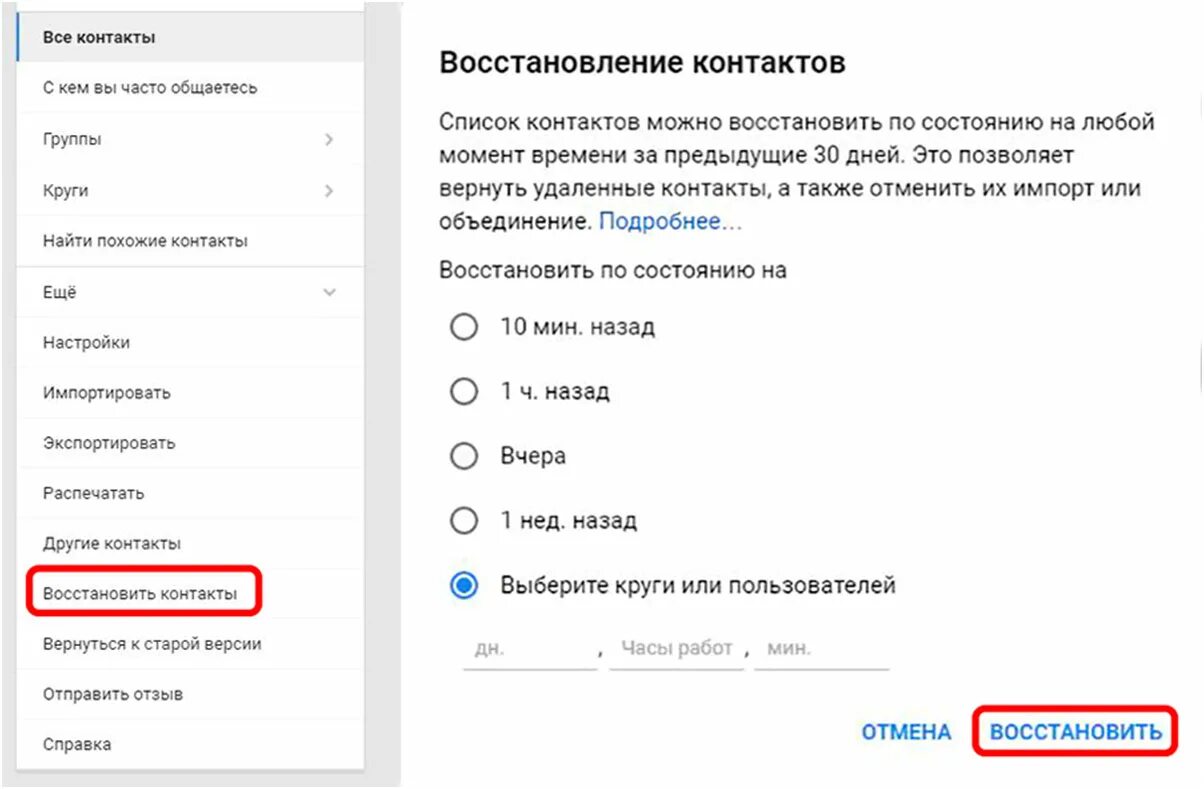 Все контакты

С кем вы часто общаетесь

Группы

Круги

Найти похожие контакты

Ещё

Настройки

Импортировать

Экспортировать

Распечатать

Другие контакты

Восстановить контакты

Вернуться к старой версии

Отправить отзыв

Справка

Восстановление контактов

Список контактов можно восстановить по состоянию на любой момент времени за предыдущие 30 дней. Это позволяет вернуть удаленные контакты, а также отменить их импорт или объединение. Подробнее...

Восстановить по состоянию на

10 мин. назад

1 ч. назад

Вчера

1 нед. назад

Выберите круги или пользователей

дн. , Часы работ , мин.

ОТМЕНА ВОССТАНОВИТЬ